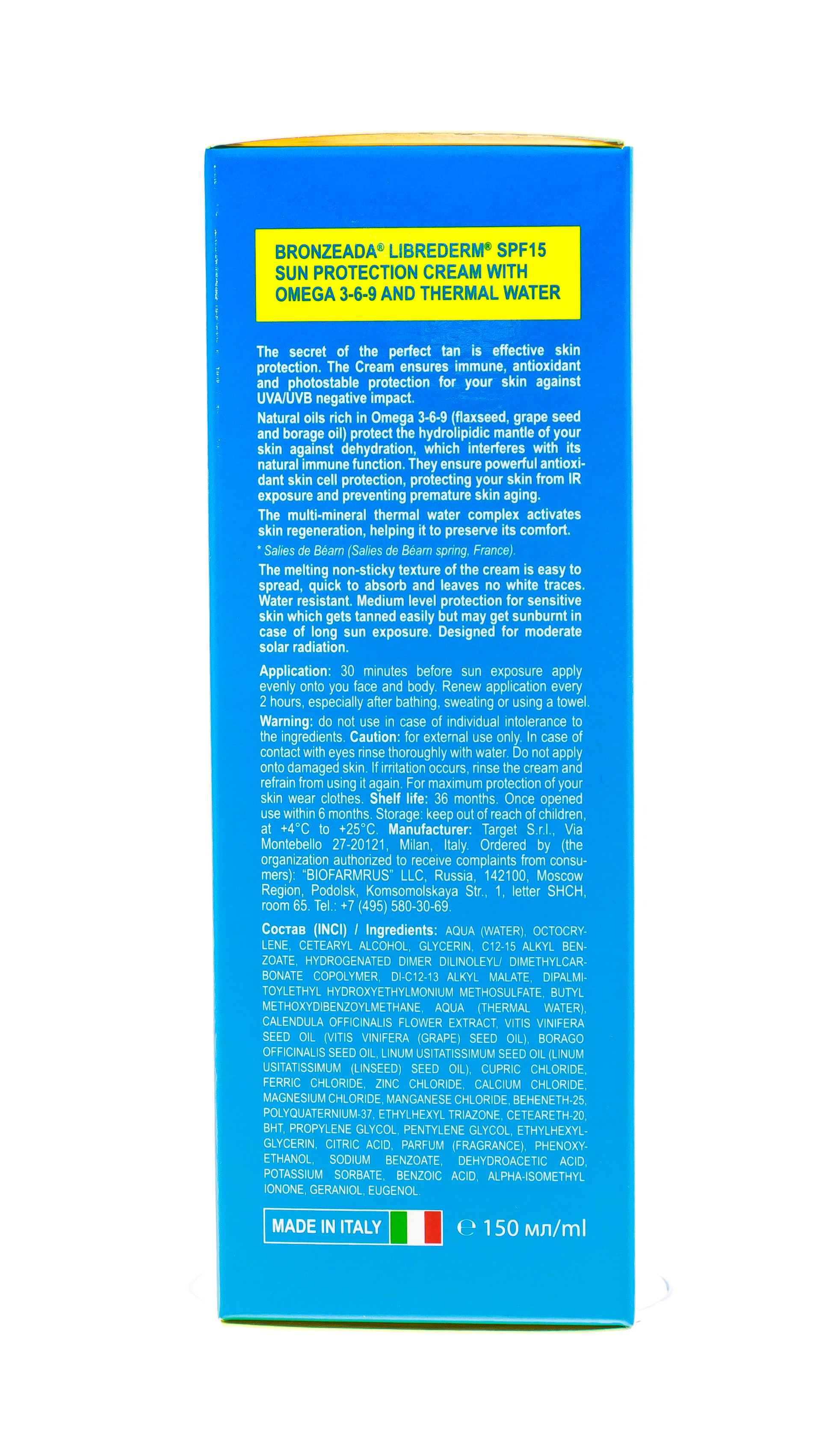 BRONZEADA® LIBREDERM® SPF15 SUN PROTECTION CREAM WITH OMEGA 3-6-9 AND THERMAL WATER

The secret of the perfect tan is effective skin protection. The Cream ensures immune, antioxidant and photostable protection for your skin against UVA/UVB negative impact.

Natural oils rich in Omega 3-6-9 (flaxseed, grape seed and borage oil) protect the hydrolipidic mantle of your skin against dehydration, which interferes with its natural immune function. They ensure powerful antioxidant skin cell protection, protecting your skin from IR exposure and preventing premature skin aging.

The multi-mineral thermal water complex activates skin regeneration, helping it to preserve its comfort.

* Salies de Béarn (Salies de Béarn spring, France).

The melting non-sticky texture of the cream is easy to spread, quick to absorb and leaves no white traces. Water resistant. Medium level protection for sensitive skin which gets tanned easily but may get sunburnt in case of long sun exposure. Designed for moderate solar radiation.

Application: 30 minutes before sun exposure apply evenly onto you face and body. Renew application every 2 hours, especially after bathing, sweating or using a towel.

Warning: do not use in case of individual intolerance to the ingredients. Caution: for external use only. In case of contact with eyes rinse thoroughly with water. Do not apply onto damaged skin. If irritation occurs, rinse the cream and refrain from using it again. For maximum protection of your skin wear clothes. Shelf life: 36 months. Once opened use within 6 months. Storage: keep out of reach of children, at +4°C to +25°C. Manufacturer: Target S.r.l., Via Montebello 27-20121, Milan, Italy. Ordered by (the organization authorized to receive complaints from consumers): "BIOFARMRUS" LLC, Russia, 142100, Moscow Region, Podolsk, Komsomolskaya Str., 1, letter SHCH, room 65. Tel.: +7 (495) 580-30-69.

Состав (INCI) / Ingredients: AQUA (WATER), OCTOCRYLENE, CETEARYL ALCOHOL, GLYCERIN, C12-15 ALKYL BENZOATE, HYDROGENATED DIMER DILINOLEYL/ DIMETHYLCARBONATE COPOLYMER, DI-C12-13 ALKYL MALATE, DIPALMITOYLETHYL HYDROXYETHYLMONIUM METHOSULFATE, BUTYL METHOXYDIBENZOYLMETHANE, AQUA (THERMAL WATER), CALENDULA OFFICINALIS FLOWER EXTRACT, VITIS VINIFERA SEED OIL (VITIS VINIFERA (GRAPE) SEED OIL), BORAGO OFFICINALIS SEED OIL, LINUM USITATISSIMUM SEED OIL (LINUM USITATISSIMUM (LINSEED) SEED OIL), CUPRIC CHLORIDE, FERRIC CHLORIDE, ZINC CHLORIDE, CALCIUM CHLORIDE, MAGNESIUM CHLORIDE, MANGANESE CHLORIDE, BEHENETH-25, POLYQUATERNIUM-37, ETHYLHEXYL TRIAZONE, CETEARETH-20, BHT, PROPYLENE GLYCOL, PENTYLENE GLYCOL, ETHYLHEXYLGLYCERIN, CITRIC ACID, PARFUM (FRAGRANCE), PHENOXYETHANOL, SODIUM BENZOATE, DEHYDROACETIC ACID, POTASSIUM SORBATE, BENZOIC ACID, ALPHA-ISOMETHYL IONONE, GERANIOL, EUGENOL.

MADE IN ITALY

℮ 150 мл/ml